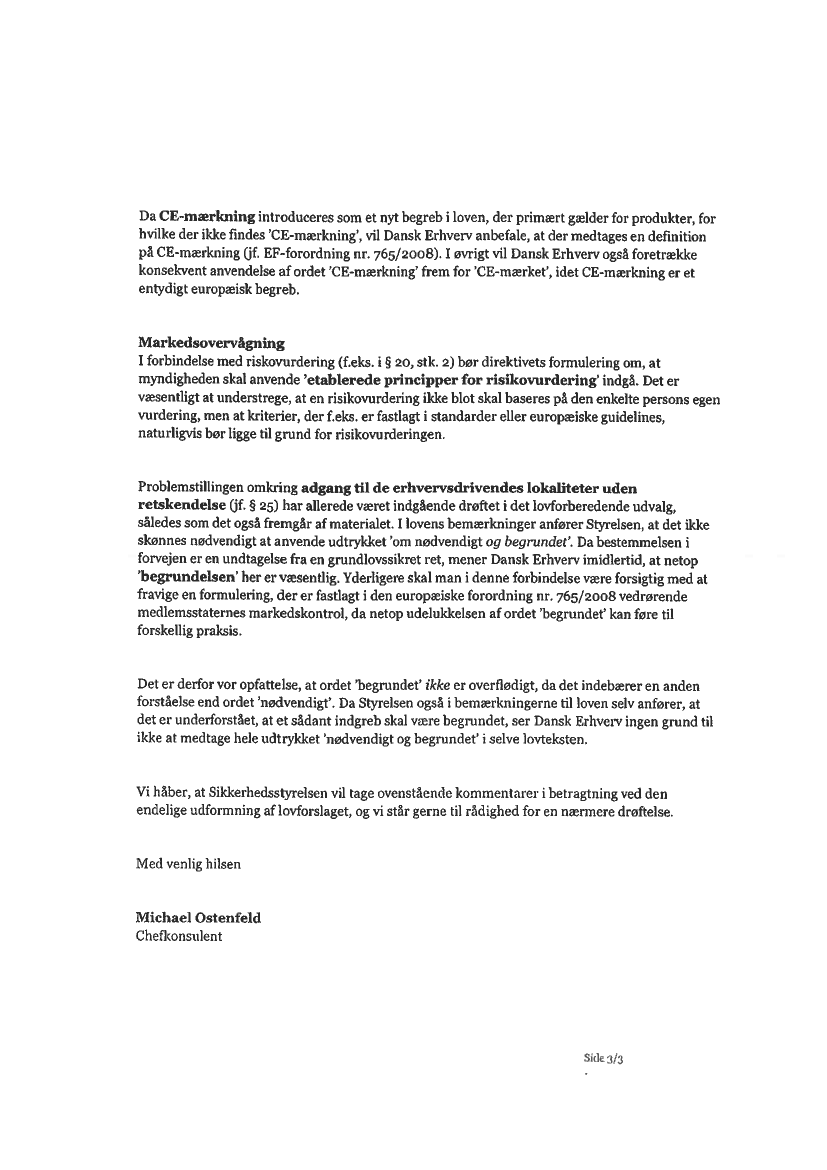 Da CE-mærkning introduceres som et nyt begreb i loven, der primært gælder for produkter, for hvilke der ikke findes 'CE-mærkning', vil Dansk Erhverv anbefale, at der medtages en definition på CE-mærkning (jf. EF-forordning nr. 765/2008). I øvrigt vil Dansk Erhverv også foretrække konsekvent anvendelse af ordet 'CE-mærkning' frem for 'CE-mærket', idet CE-mærkning er et entydigt europæisk begreb.

Markedsovervågning
I forbindelse med riskovurdering (f.eks. i § 20, stk. 2) bør direktivets formulering om, at myndigheden skal anvende 'etablerede principper for risikovurdering' indgå. Det er væsentligt at understrege, at en risikovurdering ikke blot skal baseres på den enkelte persons egen vurdering, men at kriterier, der f.eks. er fastlagt i standarder eller europæiske guidelines, naturligvis bør ligge til grund for risikovurderingen.

Problemstillingen omkring adgang til de erhvervsdrivendes lokaliteter uden retskendelse (jf. § 25) har allerede været indgående drøftet i det lovforberedende udvalg, således som det også fremgår af materialet. I lovens bemærkninger anfører Styrelsen, at det ikke skønnes nødvendigt at anvende udtrykket 'om nødvendigt og begrundet'. Da bestemmelsen i forvejen er en undtagelse fra en grundlovssikret ret, mener Dansk Erhverv imidlertid, at netop 'begrundelsen' her er væsentlig. Yderligere skal man i denne forbindelse være forsigtig med at fravige en formulering, der er fastlagt i den europæiske forordning nr. 765/2008 vedrørende medlemsstaternes markedskontrol, da netop udelukkelsen af ordet 'begrundet' kan føre til forskellig praksis.

Det er derfor vor opfattelse, at ordet 'begrundet' ikke er overflødigt, da det indebærer en anden forståelse end ordet 'nødvendigt'. Da Styrelsen også i bemærkningerne til loven selv anfører, at det er underforstået, at et sådant indgreb skal være begrundet, ser Dansk Erhverv ingen grund til ikke at medtage hele udtrykket 'nødvendigt og begrundet' i selve lovteksten.

Vi håber, at Sikkerhedsstyrelsen vil tage ovenstående kommentarer i betragtning ved den endelige udformning af lovforslaget, og vi står gerne til rådighed for en nærmere drøftelse.

Med venlig hilsen

Michael Ostenfeld
Chefkonsulent

Side 3/3